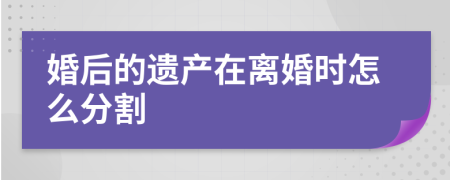 婚后的遗产在离婚时怎么分割